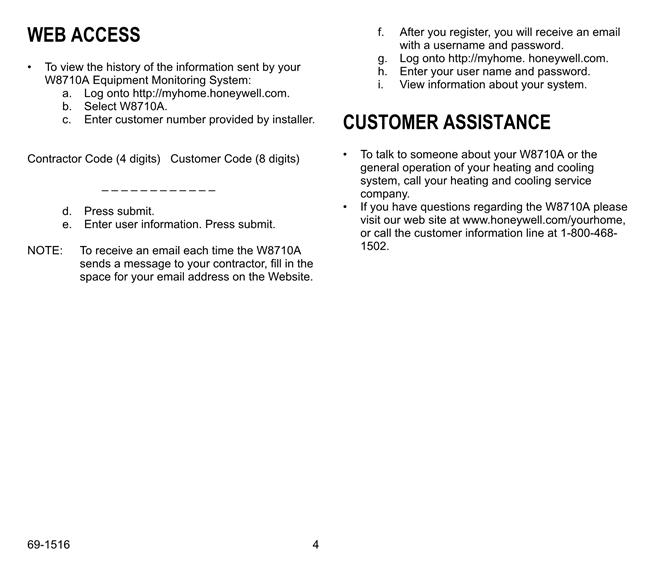 WEB ACCESS

• To view the history of the information sent by your W8710A Equipment Monitoring System:
a. Log onto http://myhome.honeywell.com.
b. Select W8710A.
c. Enter customer number provided by installer.

Contractor Code (4 digits) Customer Code (8 digits)

_ _ _ _ _ _ _ _ _ _ _ _

d. Press submit.
e. Enter user information. Press submit.

NOTE: To receive an email each time the W8710A sends a message to your contractor, fill in the space for your email address on the Website.

f. After you register, you will receive an email with a username and password.
g. Log onto http://myhome. honeywell.com.
h. Enter your user name and password.
i. View information about your system.

CUSTOMER ASSISTANCE

• To talk to someone about your W8710A or the general operation of your heating and cooling system, call your heating and cooling service company.
• If you have questions regarding the W8710A please visit our web site at www.honeywell.com/yourhome, or call the customer information line at 1-800-468-1502.

69-1516 4